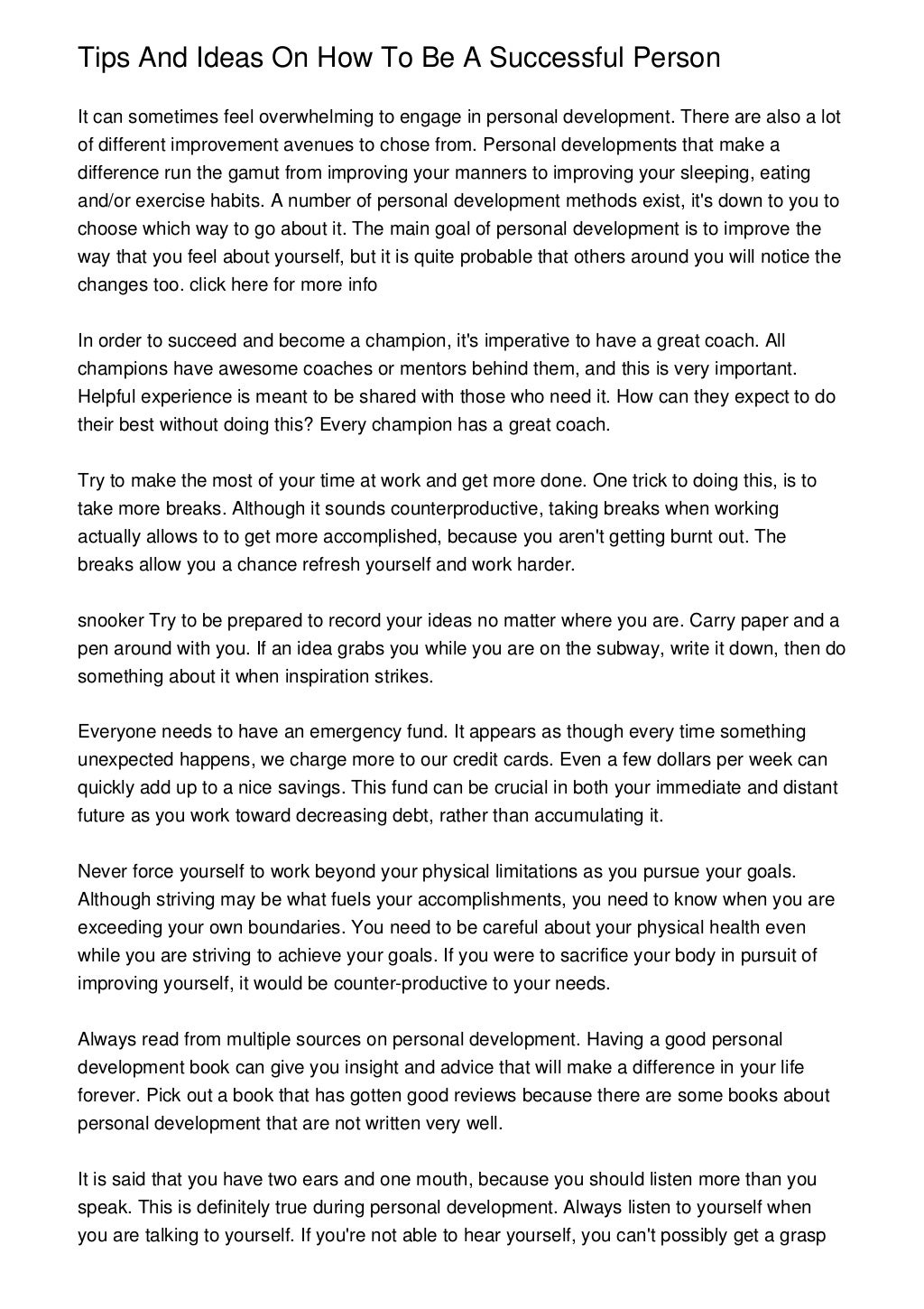 Tips And Ideas On How To Be A Successful Person

It can sometimes feel overwhelming to engage in personal development. There are also a lot of different improvement avenues to chose from. Personal developments that make a difference run the gamut from improving your manners to improving your sleeping, eating and/or exercise habits. A number of personal development methods exist, it's down to you to choose which way to go about it. The main goal of personal development is to improve the way that you feel about yourself, but it is quite probable that others around you will notice the changes too. click here for more info

In order to succeed and become a champion, it's imperative to have a great coach. All champions have awesome coaches or mentors behind them, and this is very important. Helpful experience is meant to be shared with those who need it. How can they expect to do their best without doing this? Every champion has a great coach.

Try to make the most of your time at work and get more done. One trick to doing this, is to take more breaks. Although it sounds counterproductive, taking breaks when working actually allows to to get more accomplished, because you aren't getting burnt out. The breaks allow you a chance refresh yourself and work harder.

snooker Try to be prepared to record your ideas no matter where you are. Carry paper and a pen around with you. If an idea grabs you while you are on the subway, write it down, then do something about it when inspiration strikes.

Everyone needs to have an emergency fund. It appears as though every time something unexpected happens, we charge more to our credit cards. Even a few dollars per week can quickly add up to a nice savings. This fund can be crucial in both your immediate and distant future as you work toward decreasing debt, rather than accumulating it.

Never force yourself to work beyond your physical limitations as you pursue your goals. Although striving may be what fuels your accomplishments, you need to know when you are exceeding your own boundaries. You need to be careful about your physical health even while you are striving to achieve your goals. If you were to sacrifice your body in pursuit of improving yourself, it would be counter-productive to your needs.

Always read from multiple sources on personal development. Having a good personal development book can give you insight and advice that will make a difference in your life forever. Pick out a book that has gotten good reviews because there are some books about personal development that are not written very well.

It is said that you have two ears and one mouth, because you should listen more than you speak. This is definitely true during personal development. Always listen to yourself when you are talking to yourself. If you're not able to hear yourself, you can't possibly get a grasp